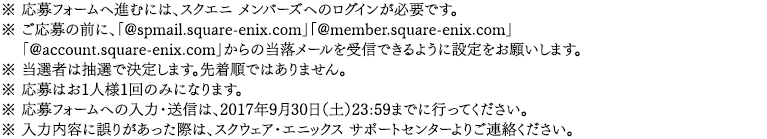 ※ 応募フォームへ進むには、スクエニ メンバーズへのログインが必要です。
※ ご応募の前に、「@spmail.square-enix.com」「@member.square-enix.com」「@account.square-enix.com」からの当落メールを受信できるように設定をお願いします。
※ 当選者は抽選で決定します。先着順ではありません。
※ 応募はお1人様1回のみになります。
※ 応募フォームへの入力・送信は、2017年9月30日（土）23:59までに行ってください。
※ 入力内容に誤りがあった際は、スクウェア・エニックス サポートセンターよりご連絡ください。